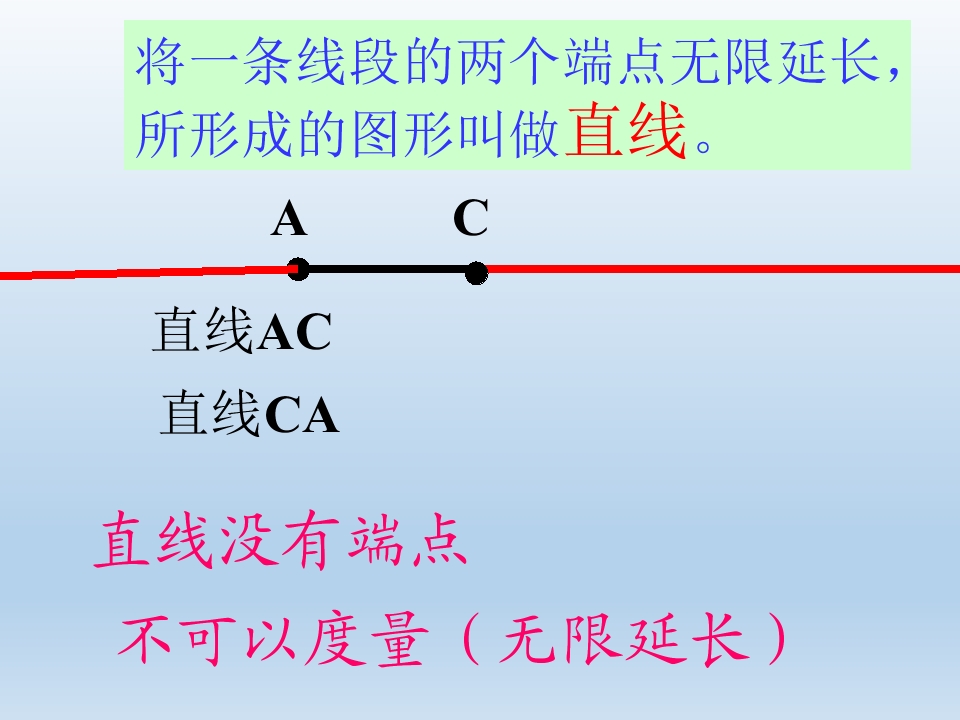 将一条线段的两个端点无限延长，所形成的图形叫做直线。

A C

直线AC

直线CA

直线没有端点

不可以度量（无限延长）